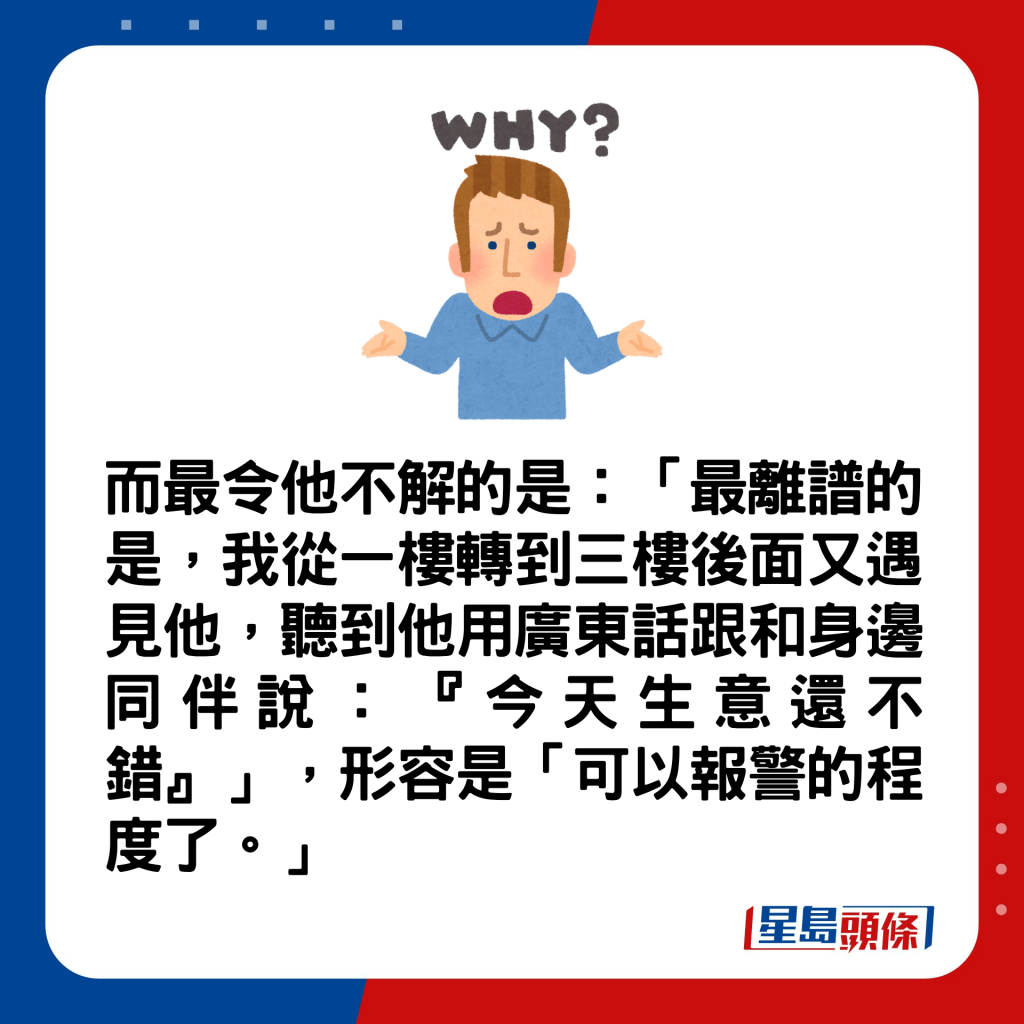 WHY?

而最令他不解的是：「最離譜的是，我從一樓轉到三樓後面又遇見他，聽到他用廣東話跟和身邊同伴說：『今天生意還不錯』」，形容是「可以報警的程度了。」

星島頭條